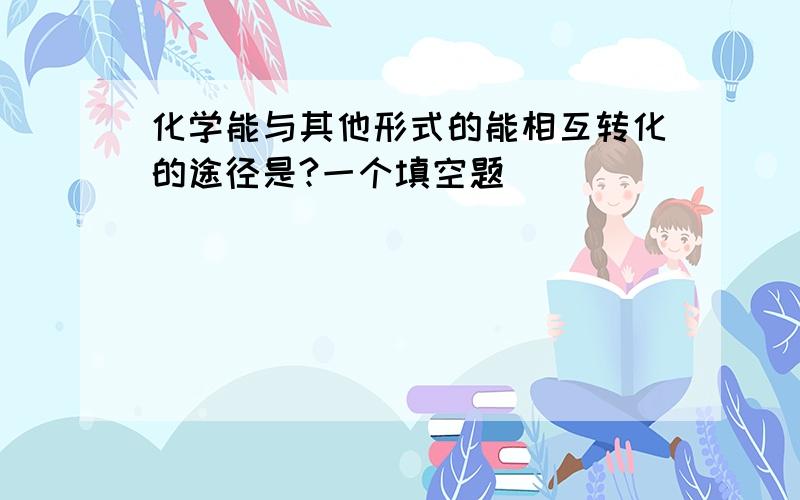 化学能与其他形式的能相互转化的途径是?一个填空题